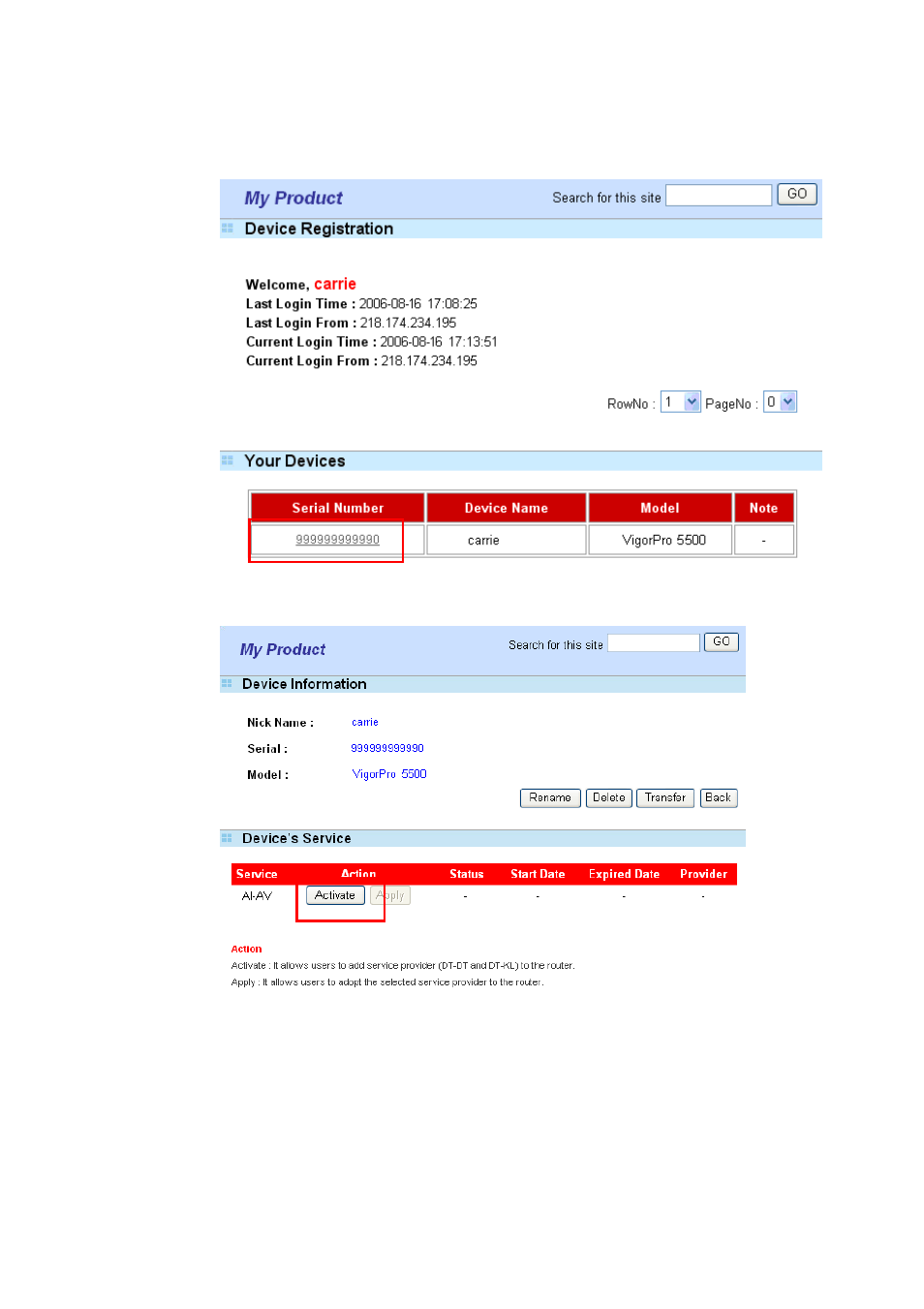 My Product

Search for this site GO

Device Registration

Welcome, carrie
Last Login Time : 2006-08-16 17:08:25
Last Login From : 218.174.234.195
Current Login Time : 2006-08-16 17:13:51
Current Login From : 218.174.234.195

RowNo : 1 PageNo : 0

Your Devices

| Serial Number | Device Name | Model | Note |
|---|---|---|---|
| 999999999990 | carrie | VigorPro 5500 | - |

My Product

Search for this site GO

Device Information

Nick Name : carrie
Serial : 999999999990
Model : VigorPro 5500

Rename Delete Transfer Back

Device's Service

| Service | Action | Status | Start Date | Expired Date | Provider |
|---|---|---|---|---|---|
| AI-AV | Activate Apply | - | - | - | - |

Action
Activate : It allows users to add service provider (DT-DT and DT-KL) to the router.
Apply : It allows users to adopt the selected service provider to the router.